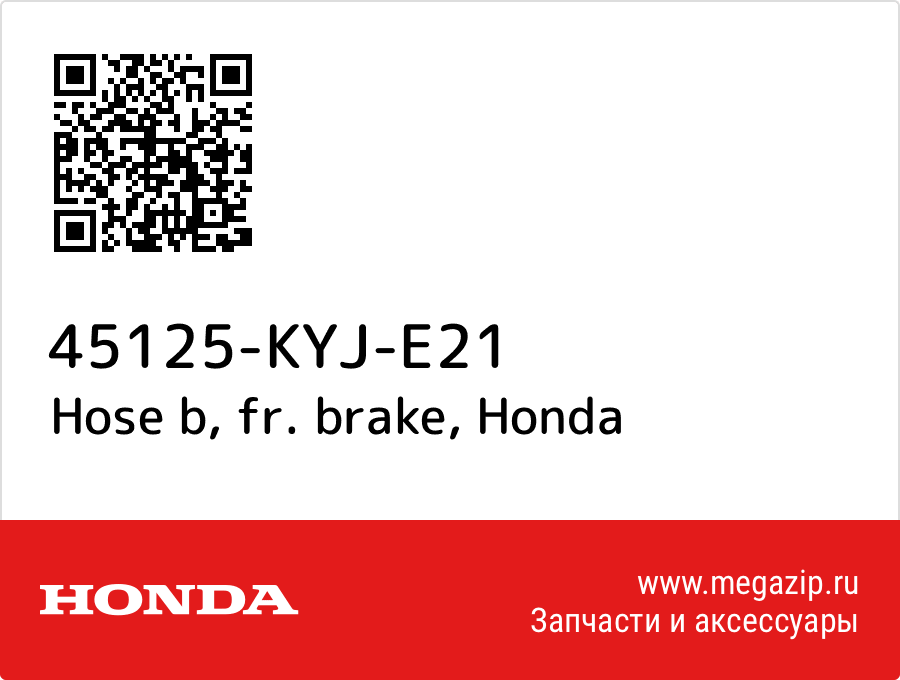 45125-KYJ-E21
Hose b, fr. brake, Honda

HONDA

www.megazip.ru
Запчасти и аксессуары